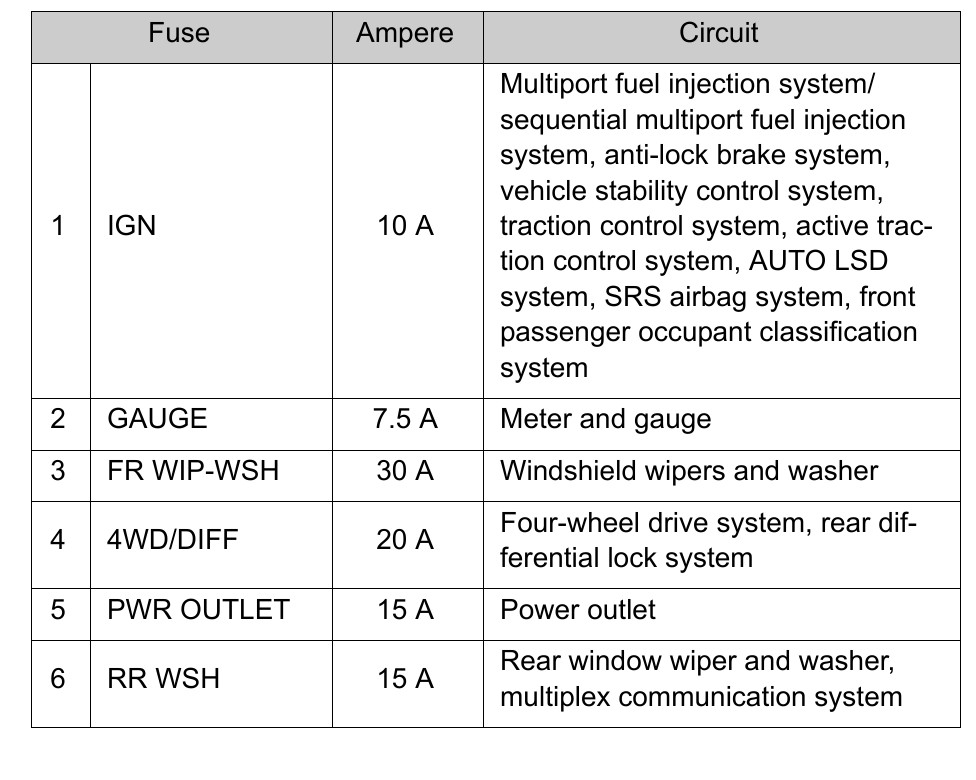 | Fuse | | Ampere | Circuit |
|---|---|---|---|
| 1 | IGN | 10 A | Multiport fuel injection system/ sequential multiport fuel injection system, anti-lock brake system, vehicle stability control system, traction control system, active traction control system, AUTO LSD system, SRS airbag system, front passenger occupant classification system |
| 2 | GAUGE | 7.5 A | Meter and gauge |
| 3 | FR WIP-WSH | 30 A | Windshield wipers and washer |
| 4 | 4WD/DIFF | 20 A | Four-wheel drive system, rear differential lock system |
| 5 | PWR OUTLET | 15 A | Power outlet |
| 6 | RR WSH | 15 A | Rear window wiper and washer, multiplex communication system |